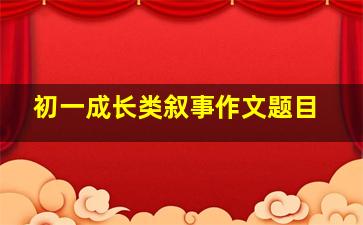 初一成长类叙事作文题目